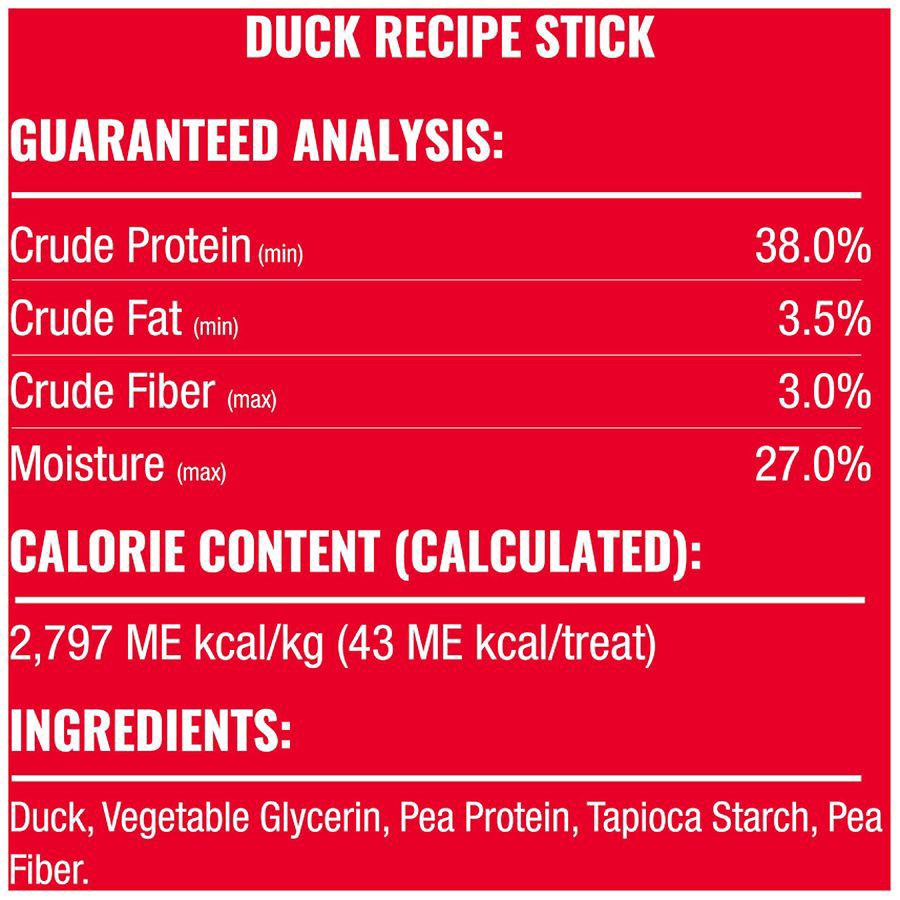 DUCK RECIPE STICK

GUARANTEED ANALYSIS:

Crude Protein (min) 38.0%
Crude Fat (min) 3.5%
Crude Fiber (max) 3.0%
Moisture (max) 27.0%

CALORIE CONTENT (CALCULATED):

2,797 ME kcal/kg (43 ME kcal/treat)

INGREDIENTS:

Duck, Vegetable Glycerin, Pea Protein, Tapioca Starch, Pea Fiber.